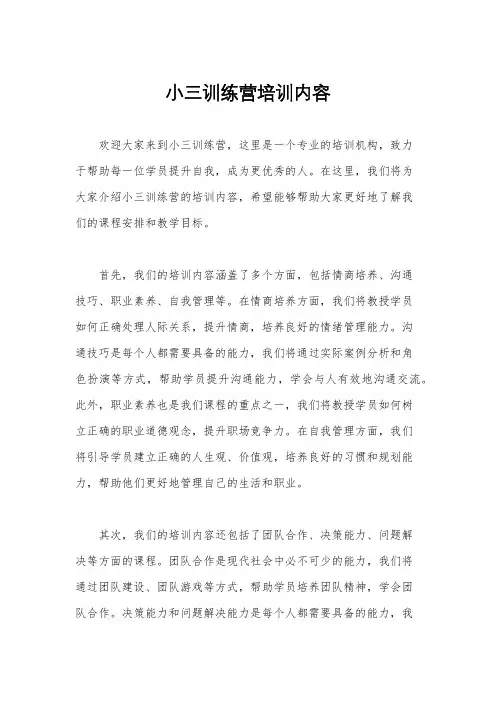 小三训练营培训内容

欢迎大家来到小三训练营，这里是一个专业的培训机构，致力于帮助每一位学员提升自我，成为更优秀的人。在这里，我们将为大家介绍小三训练营的培训内容，希望能够帮助大家更好地了解我们的课程安排和教学目标。

首先，我们的培训内容涵盖了多个方面，包括情商培养、沟通技巧、职业素养、自我管理等。在情商培养方面，我们将教授学员如何正确处理人际关系，提升情商，培养良好的情绪管理能力。沟通技巧是每个人都需要具备的能力，我们将通过实际案例分析和角色扮演等方式，帮助学员提升沟通能力，学会与人有效地沟通交流。此外，职业素养也是我们课程的重点之一，我们将教授学员如何树立正确的职业道德观念，提升职场竞争力。在自我管理方面，我们将引导学员建立正确的人生观、价值观，培养良好的习惯和规划能力，帮助他们更好地管理自己的生活和职业。

其次，我们的培训内容还包括了团队合作、决策能力、问题解决等方面的课程。团队合作是现代社会中必不可少的能力，我们将通过团队建设、团队游戏等方式，帮助学员培养团队精神，学会团队合作。决策能力和问题解决能力是每个人都需要具备的能力，我